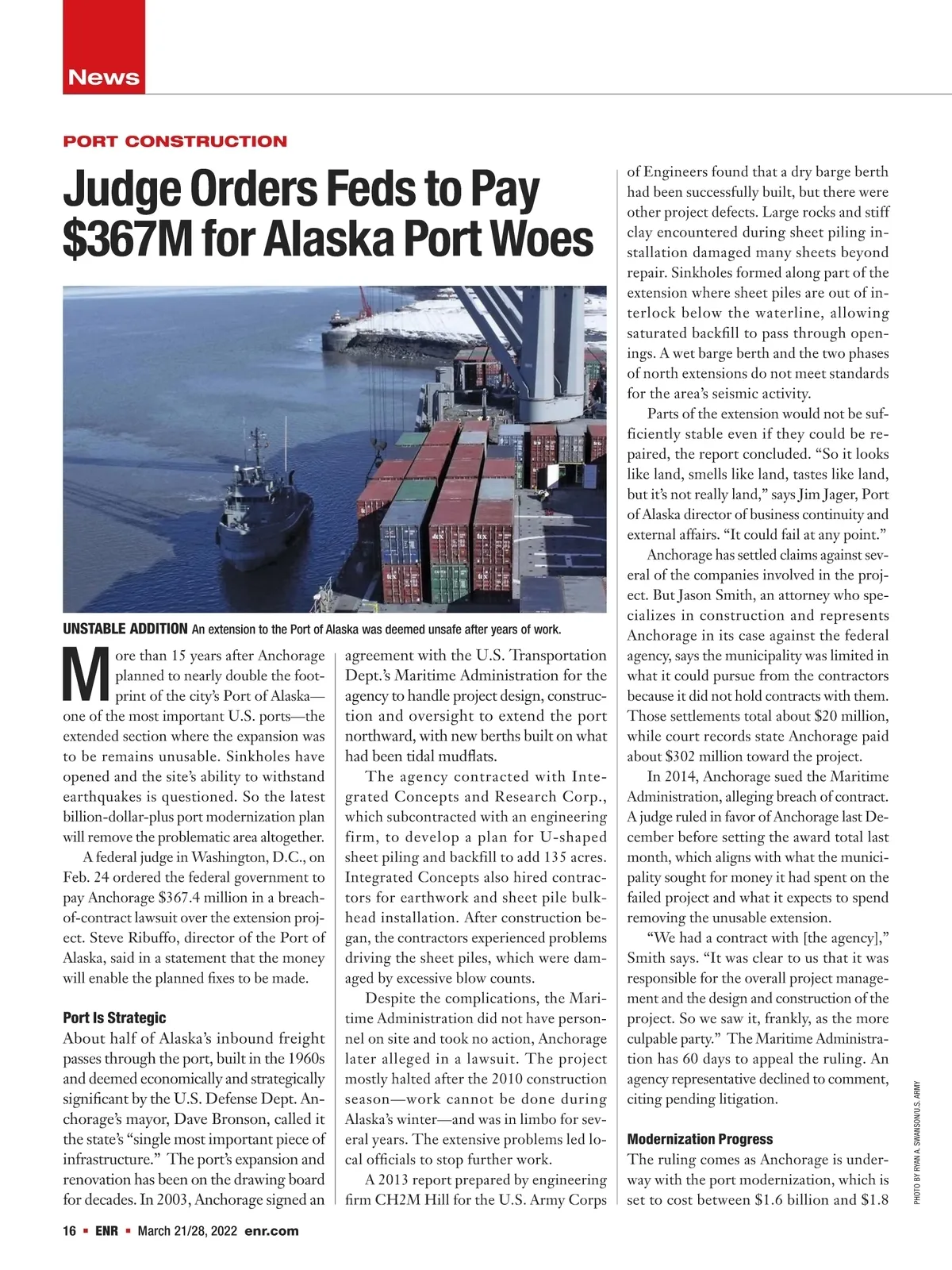 News

PORT CONSTRUCTION

Judge Orders Feds to Pay $367M for Alaska Port Woes

UNSTABLE ADDITION An extension to the Port of Alaska was deemed unsafe after years of work.

More than 15 years after Anchorage planned to nearly double the footprint of the city's Port of Alaska—one of the most important U.S. ports—the extended section where the expansion was to be remains unusable. Sinkholes have opened and the site's ability to withstand earthquakes is questioned. So the latest billion-dollar-plus port modernization plan will remove the problematic area altogether.

A federal judge in Washington, D.C., on Feb. 24 ordered the federal government to pay Anchorage $367.4 million in a breach-of-contract lawsuit over the extension project. Steve Ribuffo, director of the Port of Alaska, said in a statement that the money will enable the planned fixes to be made.

Port Is Strategic
About half of Alaska's inbound freight passes through the port, built in the 1960s and deemed economically and strategically significant by the U.S. Defense Dept. Anchorage's mayor, Dave Bronson, called it the state's "single most important piece of infrastructure." The port's expansion and renovation has been on the drawing board for decades. In 2003, Anchorage signed an agreement with the U.S. Transportation Dept.'s Maritime Administration for the agency to handle project design, construction and oversight to extend the port northward, with new berths built on what had been tidal mudflats.

The agency contracted with Integrated Concepts and Research Corp., which subcontracted with an engineering firm, to develop a plan for U-shaped sheet piling and backfill to add 135 acres. Integrated Concepts also hired contractors for earthwork and sheet pile bulkhead installation. After construction began, the contractors experienced problems driving the sheet piles, which were damaged by excessive blow counts.

Despite the complications, the Maritime Administration did not have personnel on site and took no action, Anchorage later alleged in a lawsuit. The project mostly halted after the 2010 construction season—work cannot be done during Alaska's winter—and was in limbo for several years. The extensive problems led local officials to stop further work.

A 2013 report prepared by engineering firm CH2M Hill for the U.S. Army Corps of Engineers found that a dry barge berth had been successfully built, but there were other project defects. Large rocks and stiff clay encountered during sheet piling installation damaged many sheets beyond repair. Sinkholes formed along part of the extension where sheet piles are out of interlock below the waterline, allowing saturated backfill to pass through openings. A wet barge berth and the two phases of north extensions do not meet standards for the area's seismic activity.

Parts of the extension would not be sufficiently stable even if they could be repaired, the report concluded. "So it looks like land, smells like land, tastes like land, but it's not really land," says Jim Jager, Port of Alaska director of business continuity and external affairs. "It could fail at any point."

Anchorage has settled claims against several of the companies involved in the project. But Jason Smith, an attorney who specializes in construction and represents Anchorage in its case against the federal agency, says the municipality was limited in what it could pursue from the contractors because it did not hold contracts with them. Those settlements total about $20 million, while court records state Anchorage paid about $302 million toward the project.

In 2014, Anchorage sued the Maritime Administration, alleging breach of contract. A judge ruled in favor of Anchorage last December before setting the award total last month, which aligns with what the municipality sought for money it had spent on the failed project and what it expects to spend removing the unusable extension.

"We had a contract with [the agency]," Smith says. "It was clear to us that it was responsible for the overall project management and the design and construction of the project. So we saw it, frankly, as the more culpable party." The Maritime Administration has 60 days to appeal the ruling. An agency representative declined to comment, citing pending litigation.

Modernization Progress
The ruling comes as Anchorage is underway with the port modernization, which is set to cost between $1.6 billion and $1.8

PHOTO BY RYAN A. SWANSON/U.S. ARMY

16 ▪ ENR ▪ March 21/28, 2022 enr.com